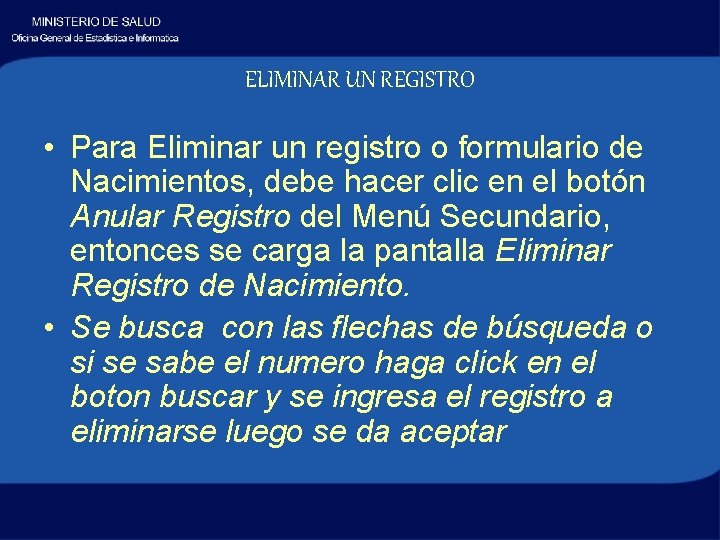 MINISTERIO DE SALUD
Oficina General de Estadística e Informatica

ELIMINAR UN REGISTRO

• Para Eliminar un registro o formulario de Nacimientos, debe hacer clic en el botón Anular Registro del Menú Secundario, entonces se carga la pantalla Eliminar Registro de Nacimiento.
• Se busca con las flechas de búsqueda o si se sabe el numero haga click en el boton buscar y se ingresa el registro a eliminarse luego se da aceptar